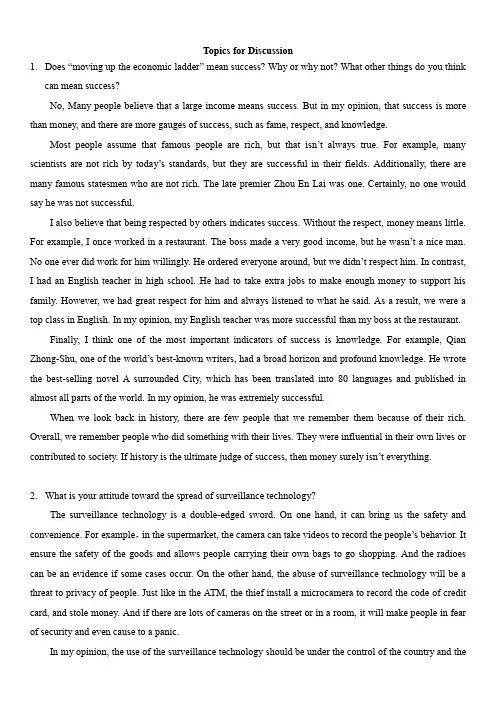 Topics for Discussion

1. Does "moving up the economic ladder" mean success? Why or why not? What other things do you think can mean success?

No, Many people believe that a large income means success. But in my opinion, that success is more than money, and there are more gauges of success, such as fame, respect, and knowledge.

Most people assume that famous people are rich, but that isn't always true. For example, many scientists are not rich by today's standards, but they are successful in their fields. Additionally, there are many famous statesmen who are not rich. The late premier Zhou En Lai was one. Certainly, no one would say he was not successful.

I also believe that being respected by others indicates success. Without the respect, money means little. For example, I once worked in a restaurant. The boss made a very good income, but he wasn't a nice man. No one ever did work for him willingly. He ordered everyone around, but we didn't respect him. In contrast, I had an English teacher in high school. He had to take extra jobs to make enough money to support his family. However, we had great respect for him and always listened to what he said. As a result, we were a top class in English. In my opinion, my English teacher was more successful than my boss at the restaurant.

Finally, I think one of the most important indicators of success is knowledge. For example, Qian Zhong-Shu, one of the world's best-known writers, had a broad horizon and profound knowledge. He wrote the best-selling novel A surrounded City, which has been translated into 80 languages and published in almost all parts of the world. In my opinion, he was extremely successful.

When we look back in history, there are few people that we remember them because of their rich. Overall, we remember people who did something with their lives. They were influential in their own lives or contributed to society. If history is the ultimate judge of success, then money surely isn't everything.

2. What is your attitude toward the spread of surveillance technology?

The surveillance technology is a double-edged sword. On one hand, it can bring us the safety and convenience. For example, in the supermarket, the camera can take videos to record the people's behavior. It ensure the safety of the goods and allows people carrying their own bags to go shopping. And the radioes can be an evidence if some cases occur. On the other hand, the abuse of surveillance technology will be a threat to privacy of people. Just like in the ATM, the thief install a microcamera to record the code of credit card, and stole money. And if there are lots of cameras on the street or in a room, it will make people in fear of security and even cause to a panic.

In my opinion, the use of the surveillance technology should be under the control of the country and the